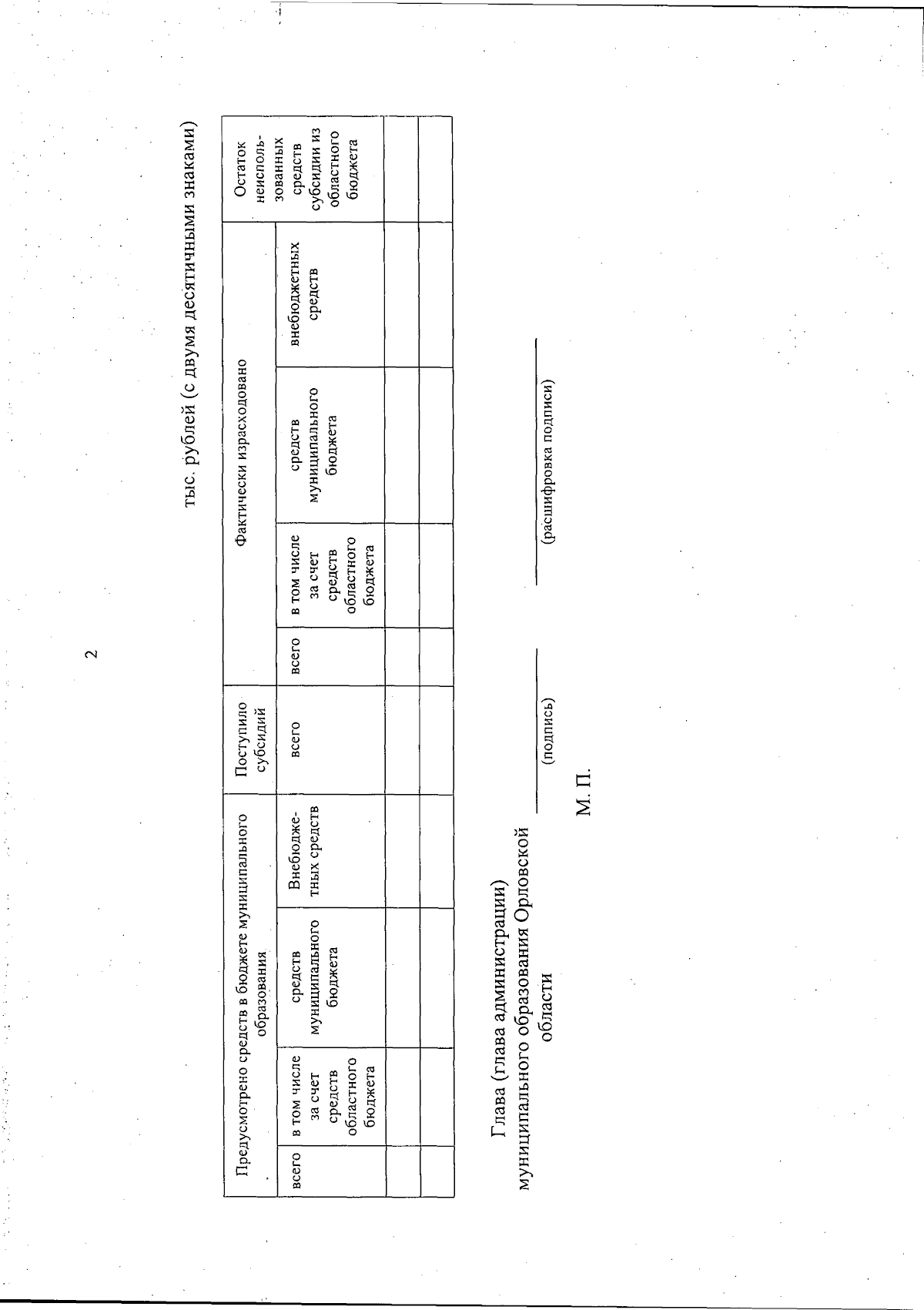 2

тыс. рублей (с двумя десятичными знаками)

| Предусмотрено средств в бюджете муниципального образования | | | | Поступило субсидий | Фактически израсходовано | | | | Остаток неиспользованных средств субсидии из областного бюджета |
|---|---|---|---|---|---|---|---|---|---|
| всего | в том числе за счет средств областного бюджета | средств муниципального бюджета | Внебюджетных средств | всего | всего | в том числе за счет средств областного бюджета | средств муниципального бюджета | внебюджетных средств | |
| | | | | | | | | | |
| | | | | | | | | | |

Глава (глава администрации) муниципального образования Орловской области

(подпись)

(расшифровка подписи)

М. П.